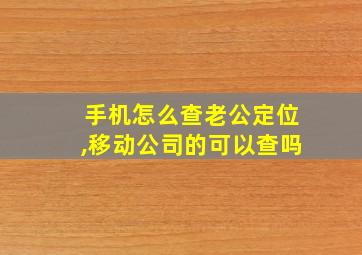 手机怎么查老公定位,移动公司的可以查吗